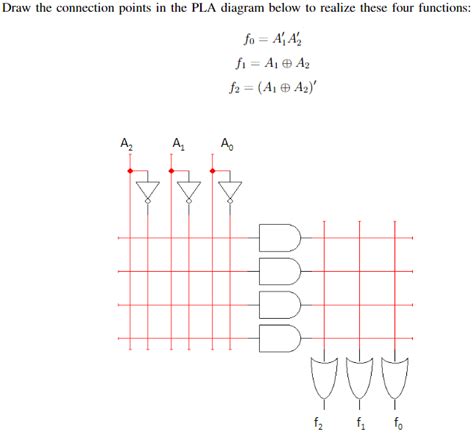 Draw the connection points in the PLA diagram below to realize these four functions:

$f_0 = A_1' A_2'$

$f_1 = A_1 \oplus A_2$

$f_2 = (A_1 \oplus A_2)'$

$A_2$ $A_1$ $A_0$

$f_2$ $f_1$ $f_0$